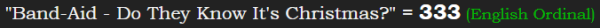 "Band-Aid - Do They Know It's Christmas?" = 333 (English Ordinal)